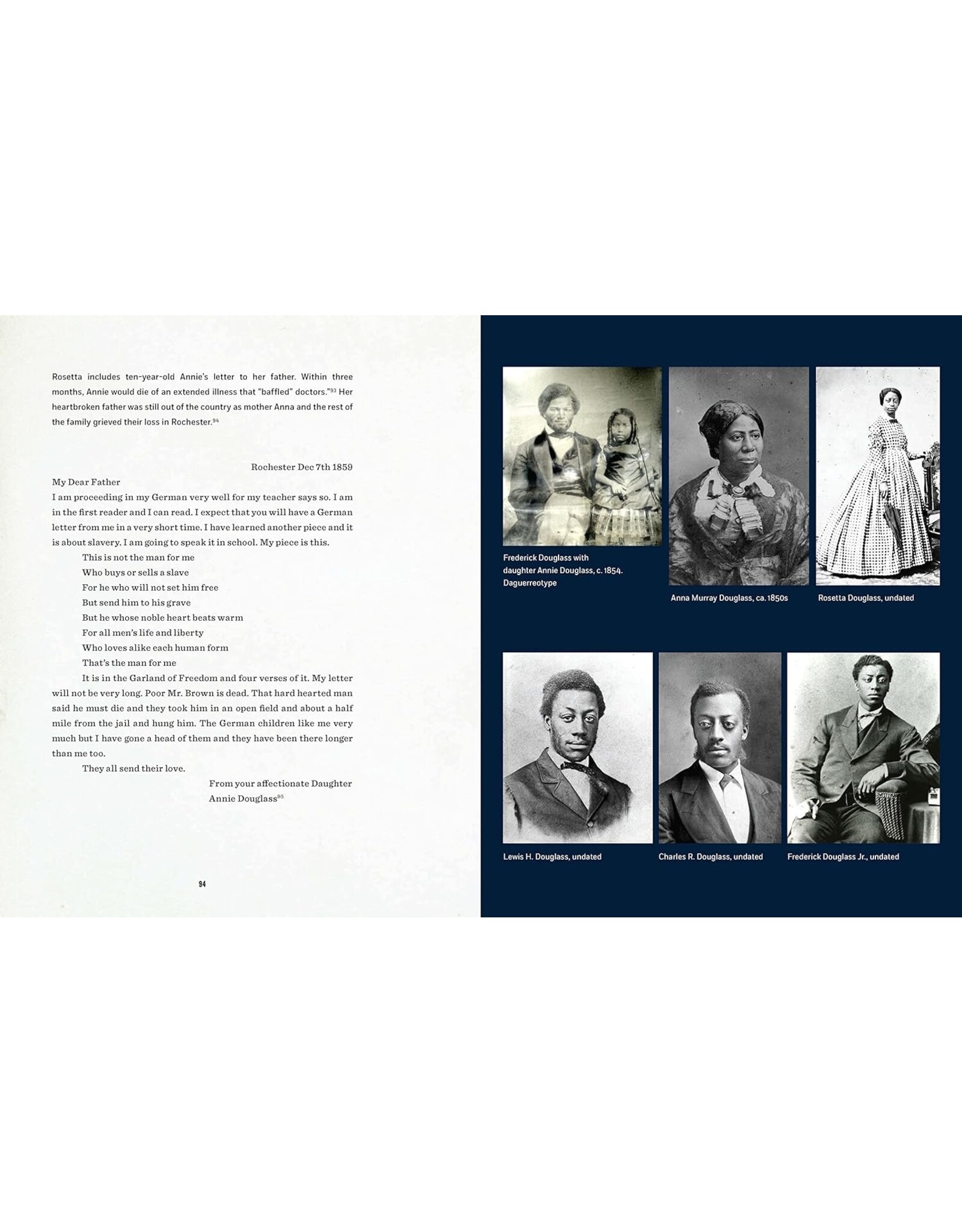 Rosetta includes ten-year-old Annie's letter to her father. Within three months, Annie would die of an extended illness that "baffled" doctors."$^{93}$ Her heartbroken father was still out of the country as mother Anna and the rest of the family grieved their loss in Rochester.$^{94}$

Rochester Dec 7th 1859

My Dear Father
I am proceeding in my German very well for my teacher says so. I am in the first reader and I can read. I expect that you will have a German letter from me in a very short time. I have learned another piece and it is about slavery. I am going to speak it in school. My piece is this.
This is not the man for me
Who buys or sells a slave
For he who will not set him free
But send him to his grave
But he whose noble heart beats warm
For all men's life and liberty
Who loves alike each human form
That's the man for me
It is in the Garland of Freedom and four verses of it. My letter will not be very long. Poor Mr. Brown is dead. That hard hearted man said he must die and they took him in an open field and about a half mile from the jail and hung him. The German children like me very much but I have gone a head of them and they have been there longer than me too.
They all send their love.
From your affectionate Daughter
Annie Douglass$^{95}$

94

Frederick Douglass with daughter Annie Douglass, c. 1854. Daguerreotype

Anna Murray Douglass, ca. 1850s

Rosetta Douglass, undated

Lewis H. Douglass, undated

Charles R. Douglass, undated

Frederick Douglass Jr., undated